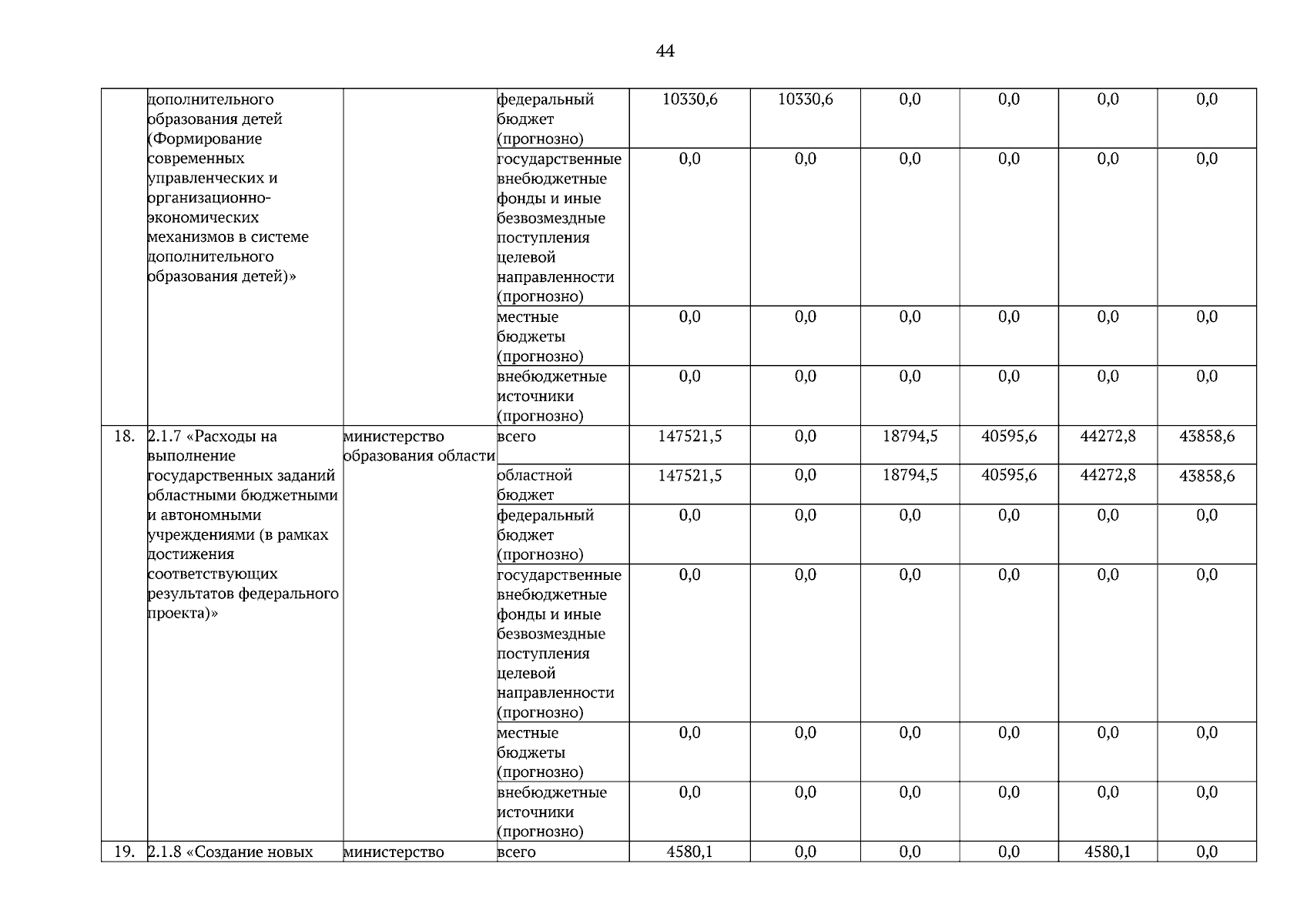 44

| | | | | | | | | | |
|---|---|---|---|---|---|---|---|---|---|
| | дополнительного образования детей (Формирование современных управленческих и организационно-экономических механизмов в системе дополнительного образования детей)» | | федеральный бюджет (прогнозно) | 10330,6 | 10330,6 | 0,0 | 0,0 | 0,0 | 0,0 |
| | | | государственные внебюджетные фонды и иные безвозмездные поступления целевой направленности (прогнозно) | 0,0 | 0,0 | 0,0 | 0,0 | 0,0 | 0,0 |
| | | | местные бюджеты (прогнозно) | 0,0 | 0,0 | 0,0 | 0,0 | 0,0 | 0,0 |
| | | | внебюджетные источники (прогнозно) | 0,0 | 0,0 | 0,0 | 0,0 | 0,0 | 0,0 |
| 18. | 2.1.7 «Расходы на выполнение государственных заданий областными бюджетными и автономными учреждениями (в рамках достижения соответствующих результатов федерального проекта)» | министерство образования области | всего | 147521,5 | 0,0 | 18794,5 | 40595,6 | 44272,8 | 43858,6 |
| | | | областной бюджет | 147521,5 | 0,0 | 18794,5 | 40595,6 | 44272,8 | 43858,6 |
| | | | федеральный бюджет (прогнозно) | 0,0 | 0,0 | 0,0 | 0,0 | 0,0 | 0,0 |
| | | | государственные внебюджетные фонды и иные безвозмездные поступления целевой направленности (прогнозно) | 0,0 | 0,0 | 0,0 | 0,0 | 0,0 | 0,0 |
| | | | местные бюджеты (прогнозно) | 0,0 | 0,0 | 0,0 | 0,0 | 0,0 | 0,0 |
| | | | внебюджетные источники (прогнозно) | 0,0 | 0,0 | 0,0 | 0,0 | 0,0 | 0,0 |
| 19. | 2.1.8 «Создание новых | министерство | всего | 4580,1 | 0,0 | 0,0 | 0,0 | 4580,1 | 0,0 |